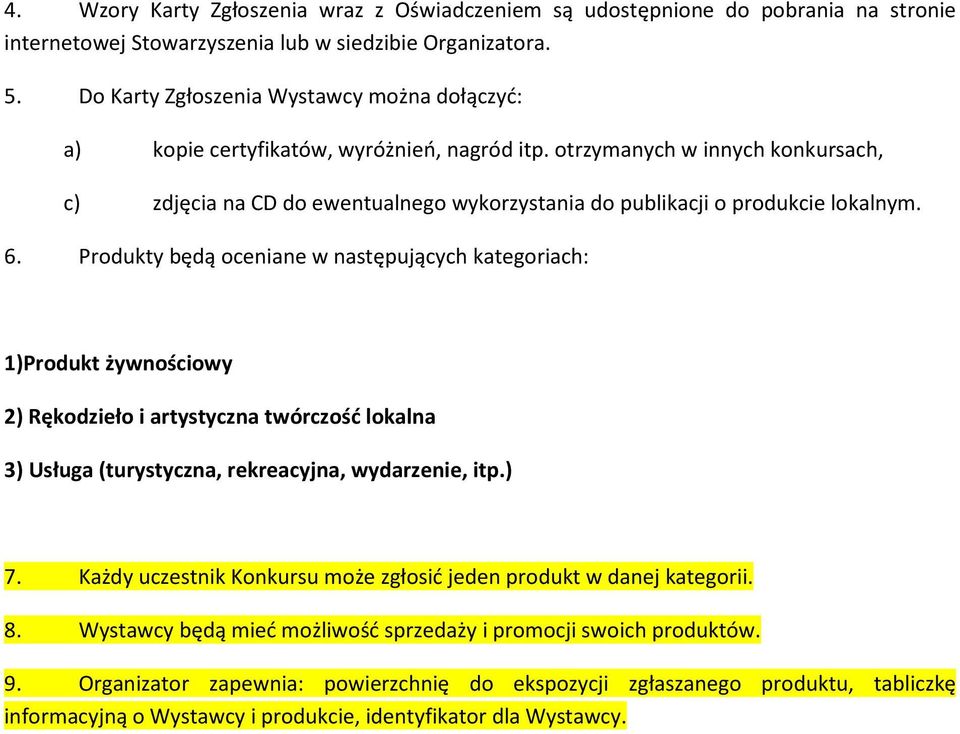 4. Wzory Karty Zgłoszenia wraz z Oświadczeniem są udostępnione do pobrania na stronie internetowej Stowarzyszenia lub w siedzibie Organizatora.

5. Do Karty Zgłoszenia Wystawcy można dołączyć:

a) kopie certyfikatów, wyróżnień, nagród itp. otrzymanych w innych konkursach,

c) zdjęcia na CD do ewentualnego wykorzystania do publikacji o produkcie lokalnym.

6. Produkty będą oceniane w następujących kategoriach:

1)Produkt żywnościowy

2) Rękodzieło i artystyczna twórczość lokalna

3) Usługa (turystyczna, rekreacyjna, wydarzenie, itp.)

7. Każdy uczestnik Konkursu może zgłosić jeden produkt w danej kategorii.

8. Wystawcy będą mieć możliwość sprzedaży i promocji swoich produktów.

9. Organizator zapewnia: powierzchnię do ekspozycji zgłaszanego produktu, tabliczkę informacyjną o Wystawcy i produkcie, identyfikator dla Wystawcy.